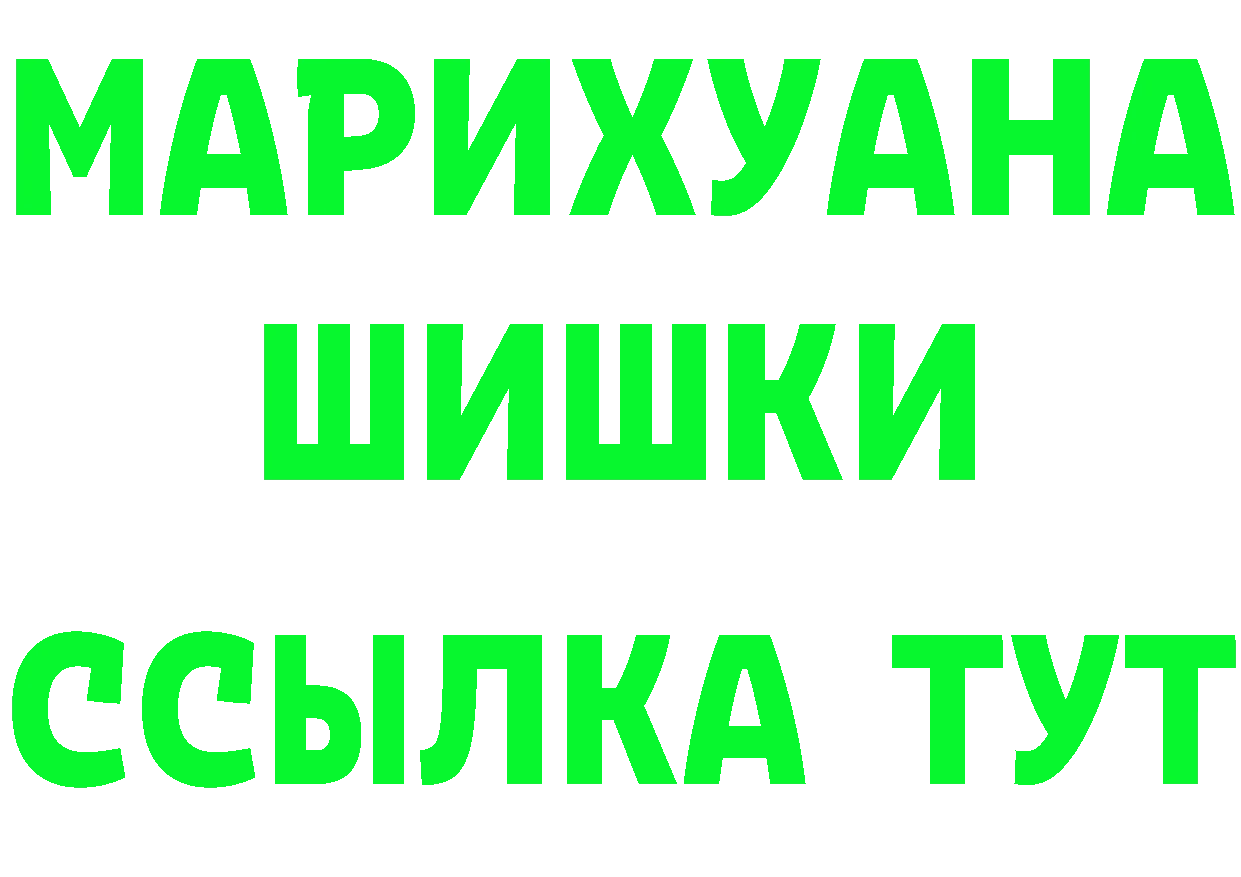 МАРИХУАНА
ШИШКИ
ССЫЛКА ТУТ